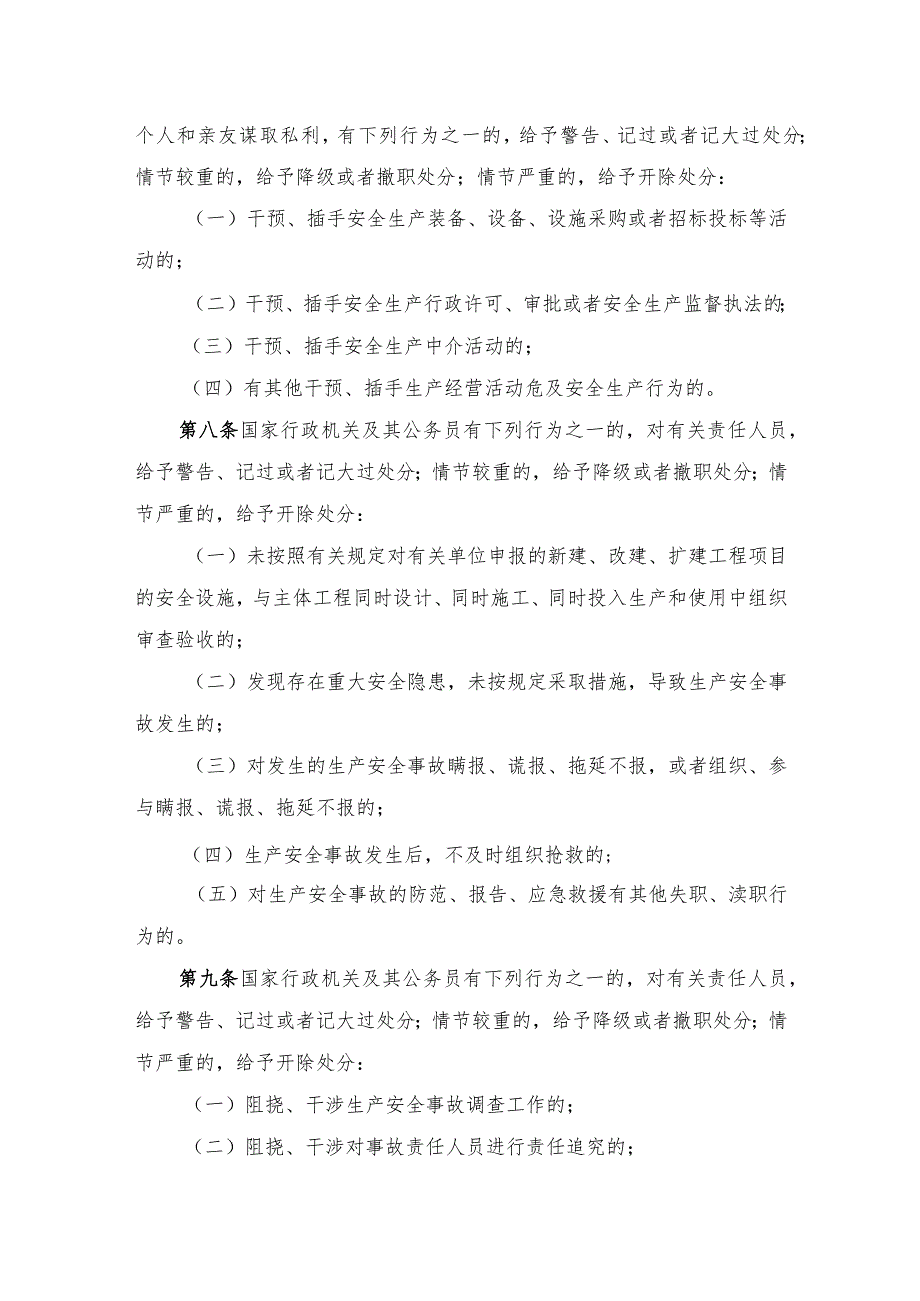 个人和亲友谋取私利，有下列行为之一的，给予警告、记过或者记大过处分；情节较重的，给予降级或者撤职处分；情节严重的，给予开除处分：

（一）干预、插手安全生产装备、设备、设施采购或者招标投标等活动的；

（二）干预、插手安全生产行政许可、审批或者安全生产监督执法的；

（三）干预、插手安全生产中介活动的；

（四）有其他干预、插手生产经营活动危及安全生产行为的。

第八条国家行政机关及其公务员有下列行为之一的，对有关责任人员，给予警告、记过或者记大过处分；情节较重的，给予降级或者撤职处分；情节严重的，给予开除处分：

（一）未按照有关规定对有关单位申报的新建、改建、扩建工程项目的安全设施，与主体工程同时设计、同时施工、同时投入生产和使用中组织审查验收的；

（二）发现存在重大安全隐患，未按规定采取措施，导致生产安全事故发生的；

（三）对发生的生产安全事故瞒报、谎报、拖延不报，或者组织、参与瞒报、谎报、拖延不报的；

（四）生产安全事故发生后，不及时组织抢救的；

（五）对生产安全事故的防范、报告、应急救援有其他失职、渎职行为的。

第九条国家行政机关及其公务员有下列行为之一的，对有关责任人员，给予警告、记过或者记大过处分；情节较重的，给予降级或者撤职处分；情节严重的，给予开除处分：

（一）阻挠、干涉生产安全事故调查工作的；

（二）阻挠、干涉对事故责任人员进行责任追究的；